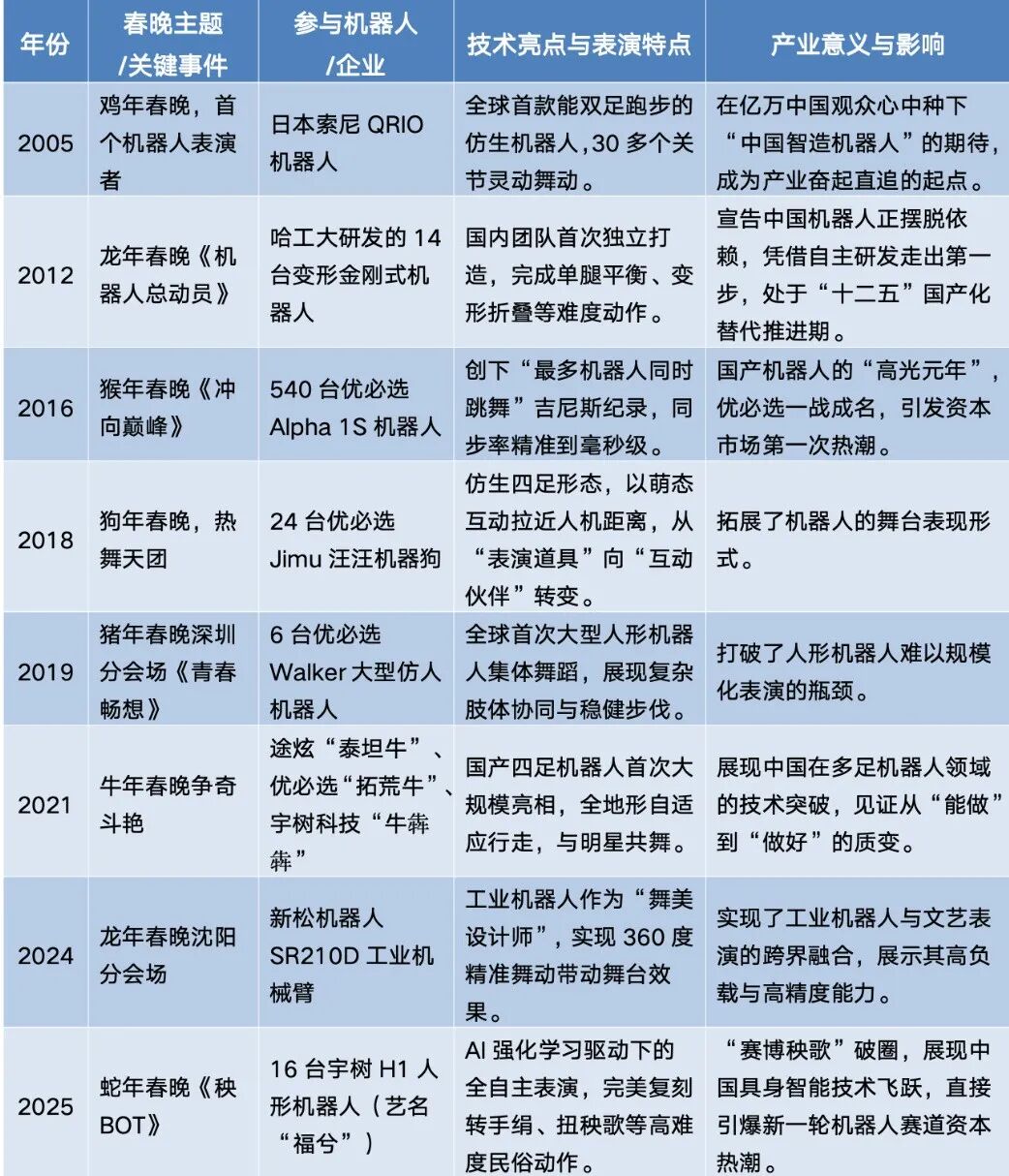 | 年份 | 春晚主题/关键事件 | 参与机器人/企业 | 技术亮点与表演特点 | 产业意义与影响 |
|---|---|---|---|---|
| 2005 | 鸡年春晚，首个机器人表演者 | 日本索尼 QRIO 机器人 | 全球首款能双足跑步的仿生机器人，30 多个关节灵动舞动。 | 在亿万中国观众心中种下“中国智造机器人”的期待，成为产业奋起直追的起点。 |
| 2012 | 龙年春晚《机器人总动员》 | 哈工大研发的 14 台变形金刚式机器人 | 国内团队首次独立打造，完成单腿平衡、变形折叠等难度动作。 | 宣告中国机器人正摆脱依赖，凭借自主研发走出第一步，处于“十二五”国产化替代推进期。 |
| 2016 | 猴年春晚《冲向巅峰》 | 540 台优必选 Alpha 1S 机器人 | 创下“最多机器人同时跳舞”吉尼斯纪录，同步率精准到毫秒级。 | 国产机器人的“高光元年”，优必选一战成名，引发资本市场第一次热潮。 |
| 2018 | 狗年春晚，热舞天团 | 24 台优必选 Jimu 汪汪机器狗 | 仿生四足形态，以萌态互动拉近人机距离，从“表演道具”向“互动伙伴”转变。 | 拓展了机器人的舞台表现形式。 |
| 2019 | 猪年春晚深圳分会场《青春畅想》 | 6 台优必选 Walker 大型仿人机器人 | 全球首次大型人形机器人集体舞蹈，展现复杂肢体协同与稳健步伐。 | 打破了人形机器人难以规模化表演的瓶颈。 |
| 2021 | 牛年春晚争奇斗艳 | 途炫“泰坦牛”、优必选“拓荒牛”、宇树科技“牛犇犇” | 国产四足机器人首次大规模亮相，全地形自适应行走，与明星共舞。 | 展现中国在多足机器人领域的技术突破，见证从“能做”到“做好”的质变。 |
| 2024 | 龙年春晚沈阳分会场 | 新松机器人 SR210D 工业机械臂 | 工业机器人作为“舞美设计师”，实现 360 度精准舞动带动舞台效果。 | 实现了工业机器人与文艺表演的跨界融合，展示其高负载与高精度能力。 |
| 2025 | 蛇年春晚《秧BOT》 | 16 台宇树 H1 人形机器人（艺名“福兮”） | AI 强化学习驱动下的全自主表演，完美复刻转手绢、扭秧歌等高难度民俗动作。 | “赛博秧歌”破圈，展现中国具身智能技术飞跃，直接引爆新一轮机器人赛道资本热潮。 |